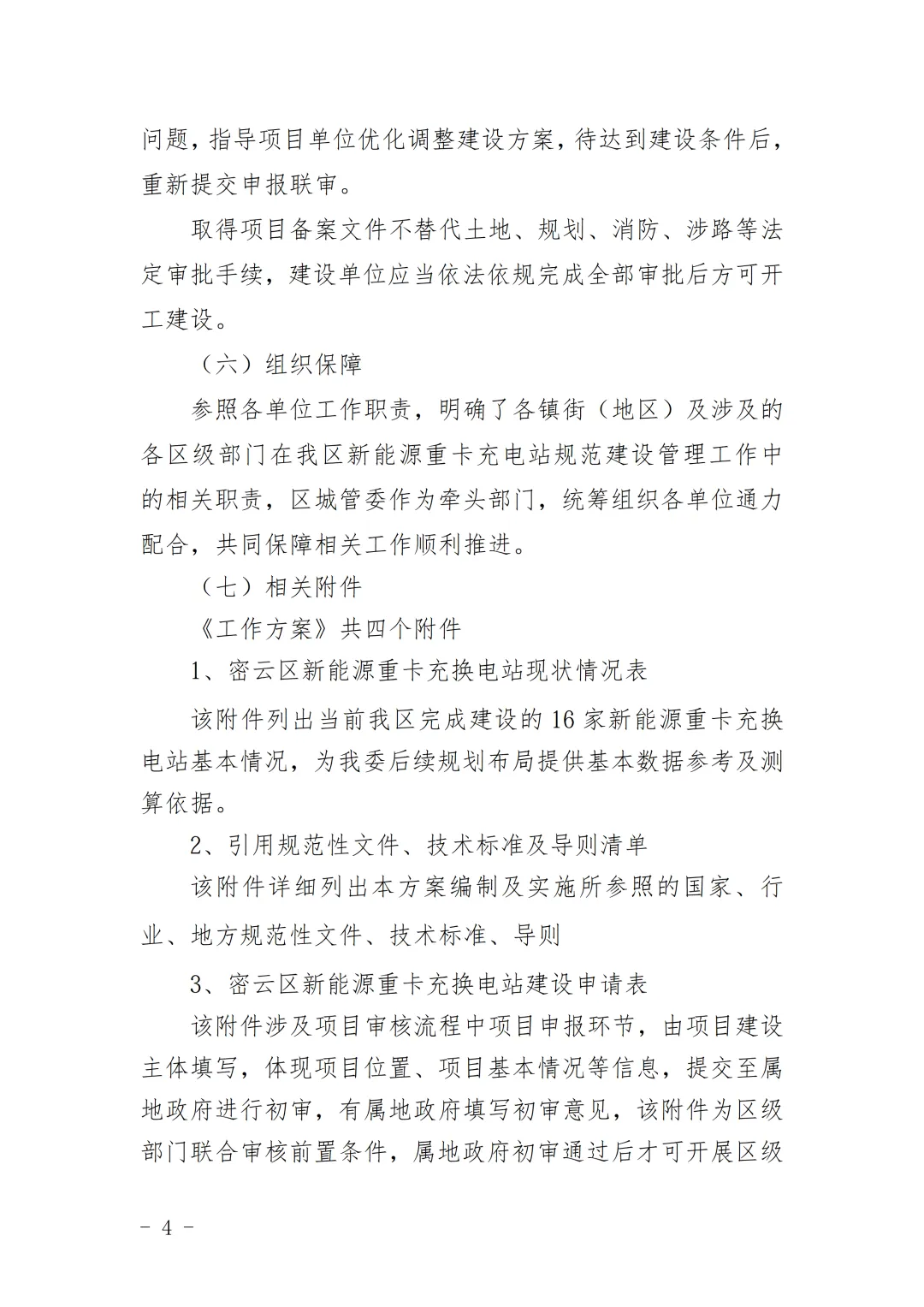 问题，指导项目单位优化调整建设方案，待达到建设条件后，重新提交申报联审。

取得项目备案文件不替代土地、规划、消防、涉路等法定审批手续，建设单位应当依法依规完成全部审批后方可开工建设。

（六）组织保障

参照各单位工作职责，明确了各镇街（地区）及涉及的各区级部门在我区新能源重卡充电站规范建设管理工作中的相关职责，区城管委作为牵头部门，统筹组织各单位通力配合，共同保障相关工作顺利推进。

（七）相关附件

《工作方案》共四个附件

1、密云区新能源重卡充换电站现状情况表

该附件列出当前我区完成建设的16家新能源重卡充换电站基本情况，为我委后续规划布局提供基本数据参考及测算依据。

2、引用规范性文件、技术标准及导则清单

该附件详细列出本方案编制及实施所参照的国家、行业、地方规范性文件、技术标准、导则

3、密云区新能源重卡充换电站建设申请表

该附件涉及项目审核流程中项目申报环节，由项目建设主体填写，体现项目位置、项目基本情况等信息，提交至属地政府进行初审，有属地政府填写初审意见，该附件为区级部门联合审核前置条件，属地政府初审通过后才可开展区级

- 4 -